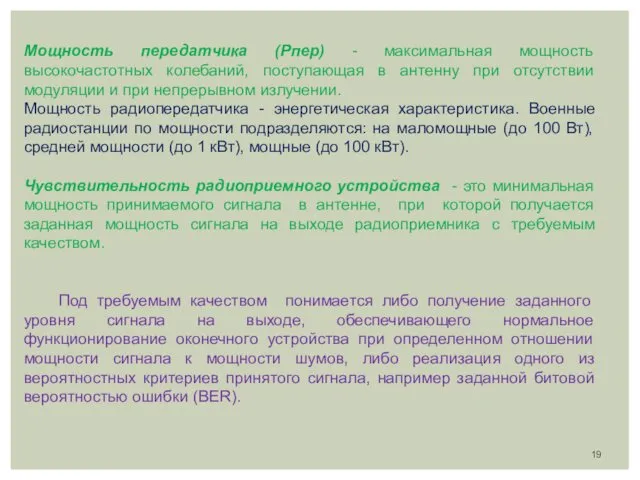 Мощность передатчика (Рпер) - максимальная мощность высокочастотных колебаний, поступающая в антенну при отсутствии модуляции и при непрерывном излучении.
Мощность радиопередатчика - энергетическая характеристика. Военные радиостанции по мощности подразделяются: на маломощные (до 100 Вт), средней мощности (до 1 кВт), мощные (до 100 кВт).

Чувствительность радиоприемного устройства - это минимальная мощность принимаемого сигнала в антенне, при которой получается заданная мощность сигнала на выходе радиоприемника с требуемым качеством.

Под требуемым качеством понимается либо получение заданного уровня сигнала на выходе, обеспечивающего нормальное функционирование оконечного устройства при определенном отношении мощности сигнала к мощности шумов, либо реализация одного из вероятностных критериев принятого сигнала, например заданной битовой вероятностью ошибки (BER).

19